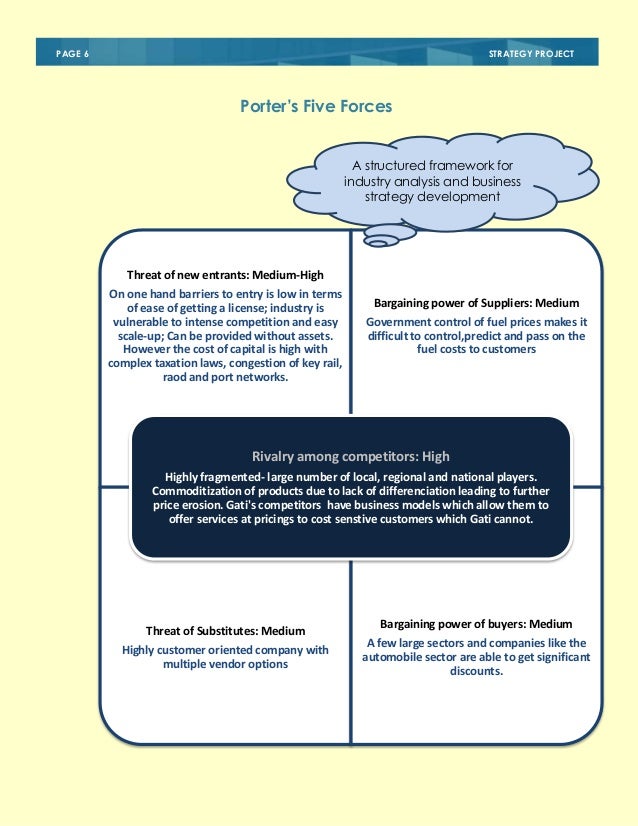 PAGE 6

STRATEGY PROJECT

Porter's Five Forces

A structured framework for industry analysis and business strategy development

Threat of new entrants: Medium-High

On one hand barriers to entry is low in terms of ease of getting a license; industry is vulnerable to intense competition and easy scale-up; Can be provided without assets. However the cost of capital is high with complex taxation laws, congestion of key rail, raod and port networks.

Bargaining power of Suppliers: Medium

Government control of fuel prices makes it difficult to control,predict and pass on the fuel costs to customers

Rivalry among competitors: High

Highly fragmented- large number of local, regional and national players. Commoditization of products due to lack of differenciation leading to further price erosion. Gati's competitors have business models which allow them to offer services at pricings to cost senstive customers which Gati cannot.

Threat of Substitutes: Medium

Highly customer oriented company with multiple vendor options

Bargaining power of buyers: Medium

A few large sectors and companies like the automobile sector are able to get significant discounts.